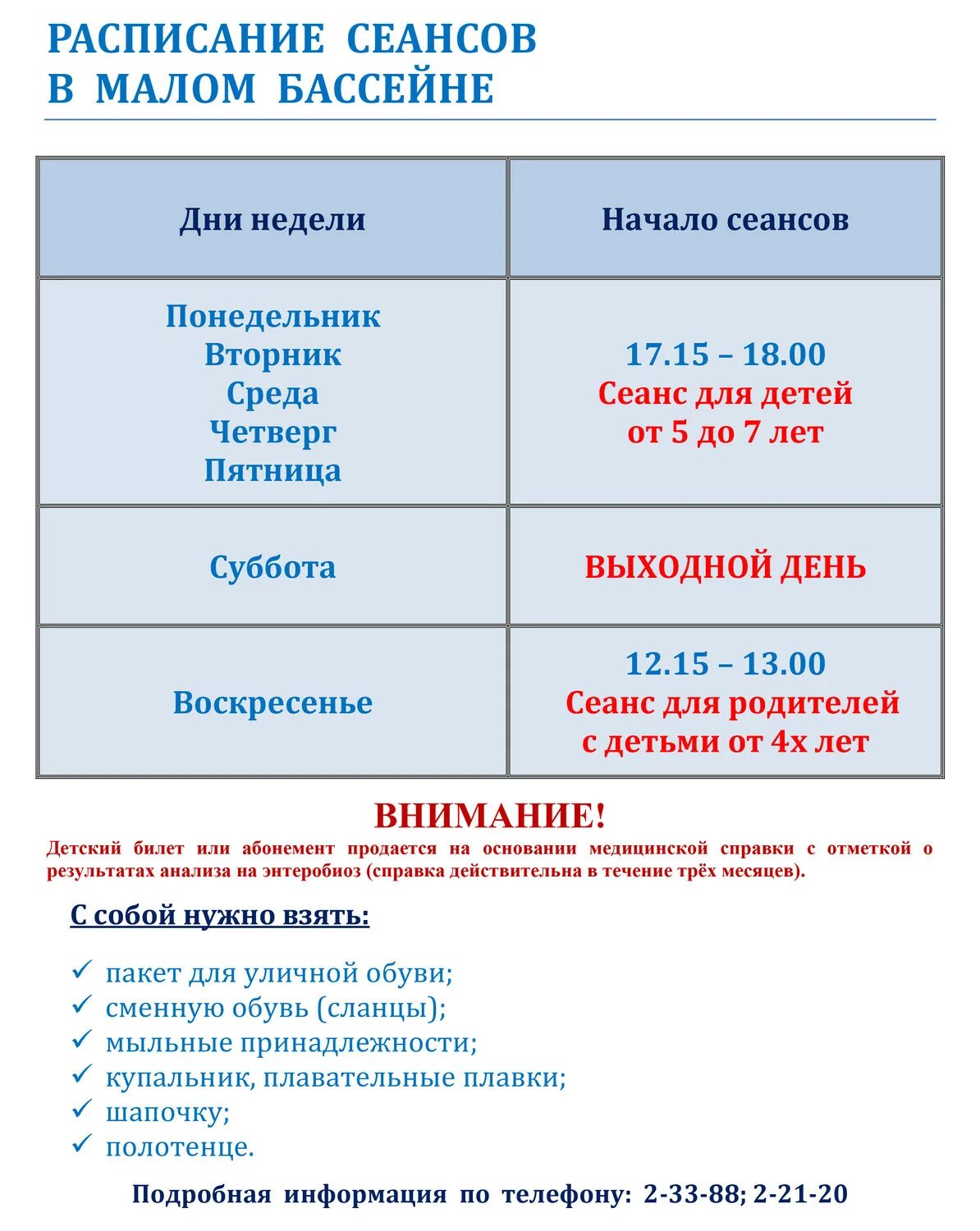 РАСПИСАНИЕ СЕАНСОВ
В МАЛОМ БАССЕЙНЕ

| Дни недели | Начало сеансов |
|---|---|
| Понедельник Вторник Среда Четверг Пятница | 17.15 – 18.00 Сеанс для детей от 5 до 7 лет |
| Суббота | ВЫХОДНОЙ ДЕНЬ |
| Воскресенье | 12.15 – 13.00 Сеанс для родителей с детьми от 4х лет |

ВНИМАНИЕ!
Детский билет или абонемент продается на основании медицинской справки с отметкой о результатах анализа на энтеробиоз (справка действительна в течение трёх месяцев).

С собой нужно взять:

✓ пакет для уличной обуви;
✓ сменную обувь (сланцы);
✓ мыльные принадлежности;
✓ купальник, плавательные плавки;
✓ шапочку;
✓ полотенце.

Подробная информация по телефону: 2-33-88; 2-21-20